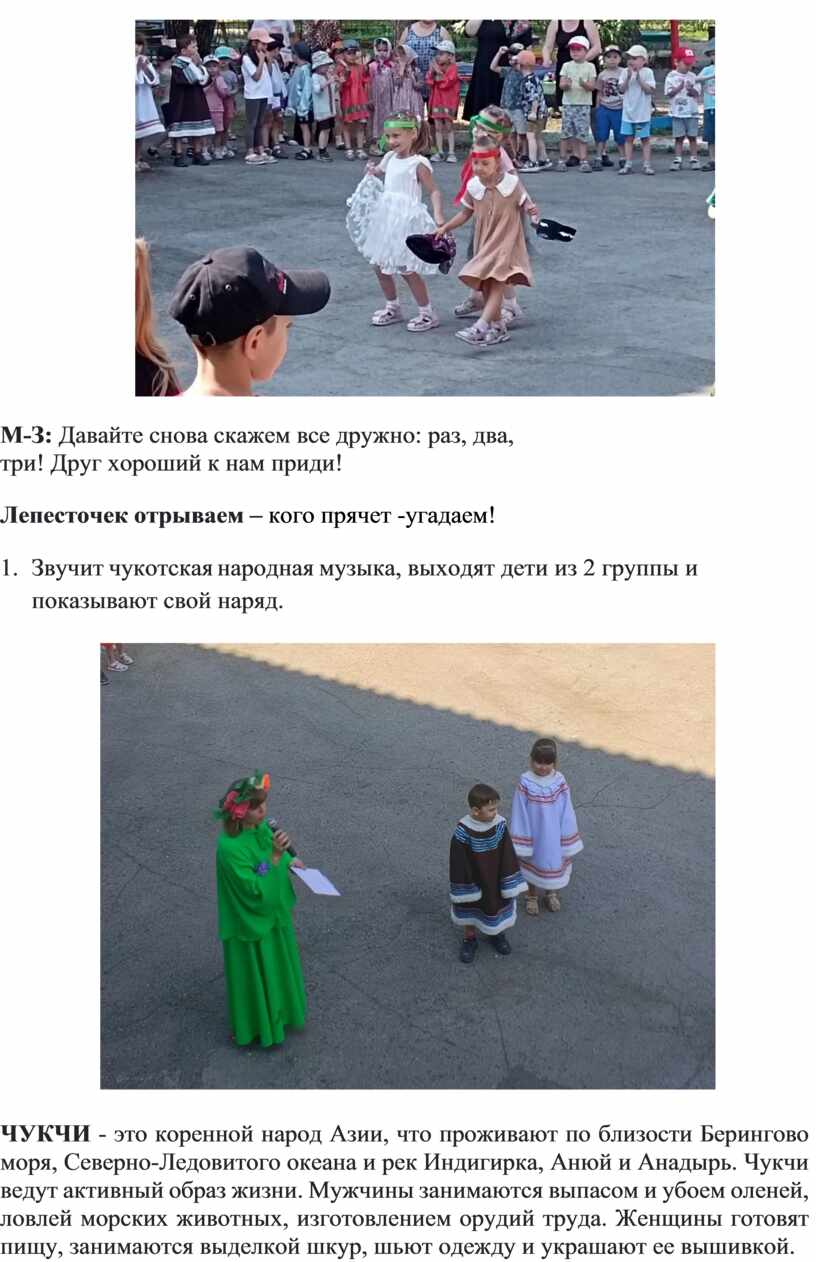 М-З: Давайте снова скажем все дружно: раз, два, три! Друг хороший к нам приди!

Лепесточек отрываем – кого прячет -угадаем!

1. Звучит чукотская народная музыка, выходят дети из 2 группы и показывают свой наряд.

ЧУКЧИ - это коренной народ Азии, что проживают по близости Берингово моря, Северно-Ледовитого океана и рек Индигирка, Анюй и Анадырь. Чукчи ведут активный образ жизни. Мужчины занимаются выпасом и убоем оленей, ловлей морских животных, изготовлением орудий труда. Женщины готовят пищу, занимаются выделкой шкур, шьют одежду и украшают ее вышивкой.